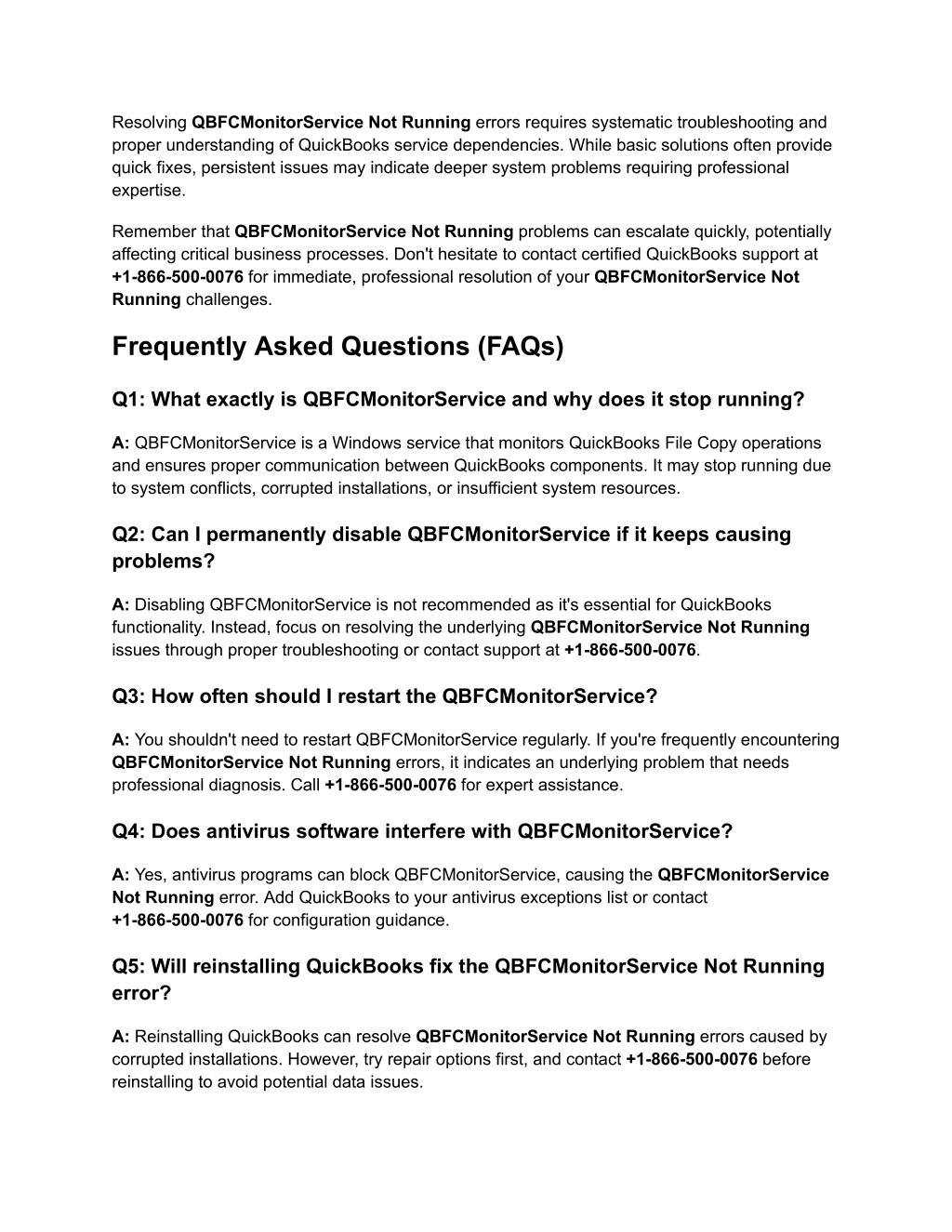 Resolving QBFCMonitorService Not Running errors requires systematic troubleshooting and proper understanding of QuickBooks service dependencies. While basic solutions often provide quick fixes, persistent issues may indicate deeper system problems requiring professional expertise.

Remember that QBFCMonitorService Not Running problems can escalate quickly, potentially affecting critical business processes. Don't hesitate to contact certified QuickBooks support at +1-866-500-0076 for immediate, professional resolution of your QBFCMonitorService Not Running challenges.

Frequently Asked Questions (FAQs)

Q1: What exactly is QBFCMonitorService and why does it stop running?

A: QBFCMonitorService is a Windows service that monitors QuickBooks File Copy operations and ensures proper communication between QuickBooks components. It may stop running due to system conflicts, corrupted installations, or insufficient system resources.

Q2: Can I permanently disable QBFCMonitorService if it keeps causing problems?

A: Disabling QBFCMonitorService is not recommended as it's essential for QuickBooks functionality. Instead, focus on resolving the underlying QBFCMonitorService Not Running issues through proper troubleshooting or contact support at +1-866-500-0076.

Q3: How often should I restart the QBFCMonitorService?

A: You shouldn't need to restart QBFCMonitorService regularly. If you're frequently encountering QBFCMonitorService Not Running errors, it indicates an underlying problem that needs professional diagnosis. Call +1-866-500-0076 for expert assistance.

Q4: Does antivirus software interfere with QBFCMonitorService?

A: Yes, antivirus programs can block QBFCMonitorService, causing the QBFCMonitorService Not Running error. Add QuickBooks to your antivirus exceptions list or contact +1-866-500-0076 for configuration guidance.

Q5: Will reinstalling QuickBooks fix the QBFCMonitorService Not Running error?

A: Reinstalling QuickBooks can resolve QBFCMonitorService Not Running errors caused by corrupted installations. However, try repair options first, and contact +1-866-500-0076 before reinstalling to avoid potential data issues.